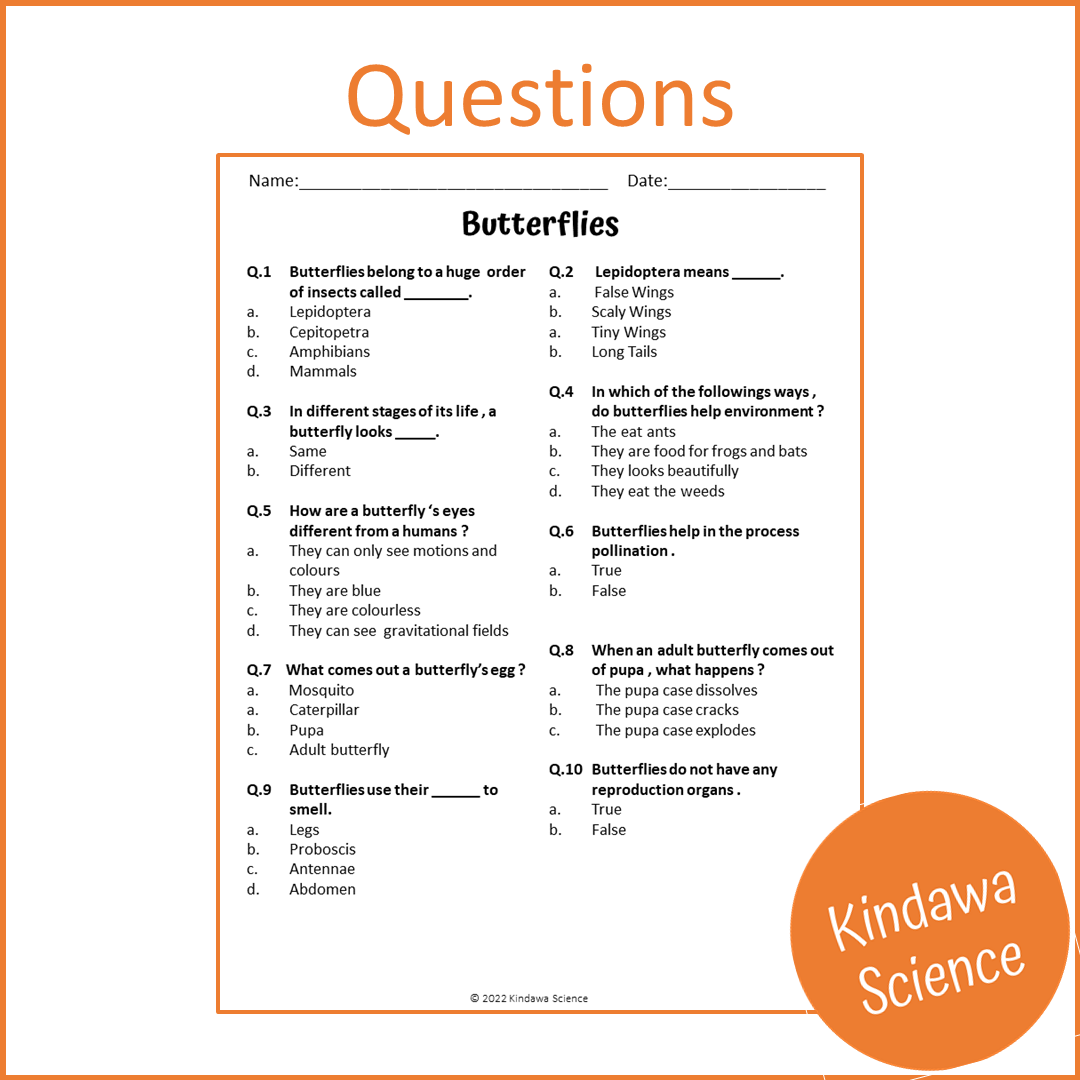 Questions

Name:____ Date:____

Butterflies

Q.1 Butterflies belong to a huge order of insects called ____.
a. Lepidoptera
b. Cepitopetra
c. Amphibians
d. Mammals

Q.3 In different stages of its life , a butterfly looks ____.
a. Same
b. Different

Q.5 How are a butterfly 's eyes different from a humans ?
a. They can only see motions and colours
b. They are blue
c. They are colourless
d. They can see gravitational fields

Q.7 What comes out a butterfly's egg ?
a. Mosquito
a. Caterpillar
b. Pupa
c. Adult butterfly

Q.9 Butterflies use their ____ to smell.
a. Legs
b. Proboscis
c. Antennae
d. Abdomen

Q.2 Lepidoptera means ____.
a. False Wings
b. Scaly Wings
a. Tiny Wings
b. Long Tails

Q.4 In which of the followings ways , do butterflies help environment ?
a. The eat ants
b. They are food for frogs and bats
c. They looks beautifully
d. They eat the weeds

Q.6 Butterflies help in the process pollination .
a. True
b. False

Q.8 When an adult butterfly comes out of pupa , what happens ?
a. The pupa case dissolves
b. The pupa case cracks
c. The pupa case explodes

Q.10 Butterflies do not have any reproduction organs .
a. True
b. False

© 2022 Kindawa Science

Kindawa Science